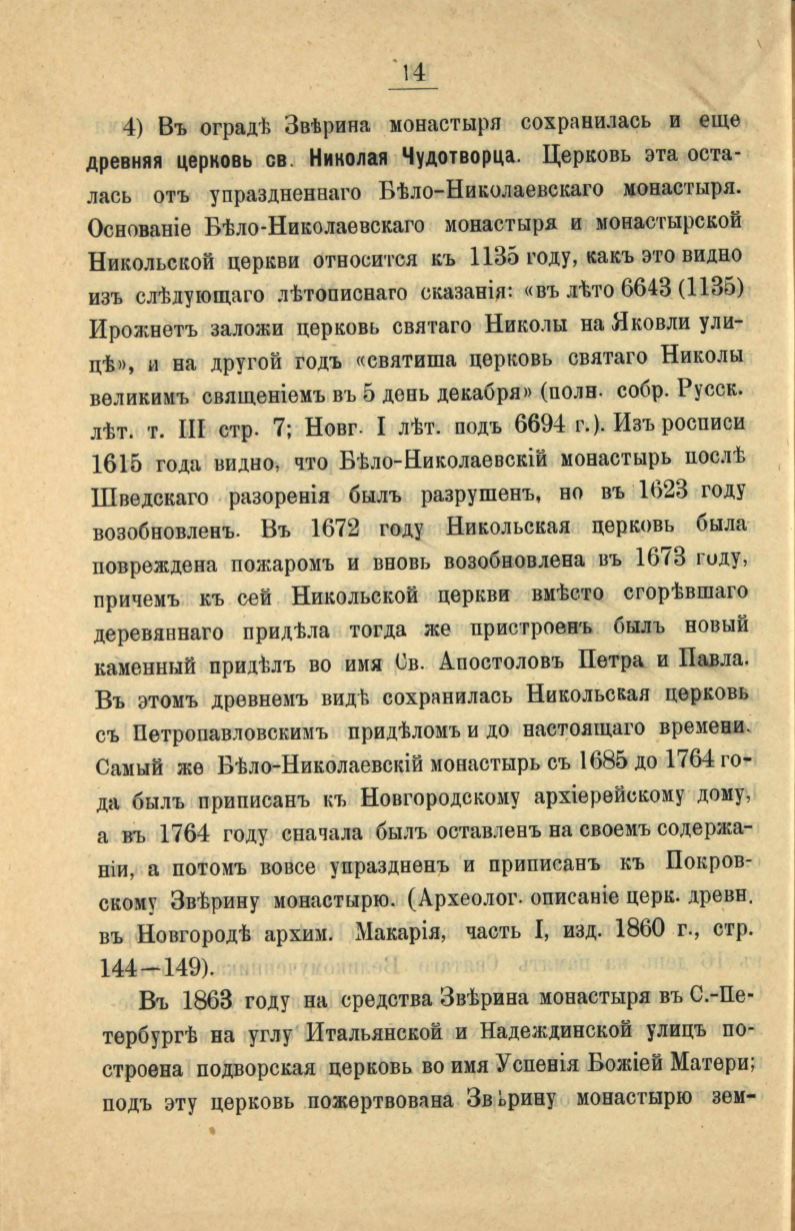 14

4) Въ оградѣ Звѣрина монастыря сохранилась и еще древняя церковь св. Николая Чудотворца. Церковь эта осталась отъ упраздненнаго Бѣло-Николаевскаго монастыря. Основаніе Бѣло-Николаевскаго монастыря и монастырской Никольской церкви относится къ 1135 году, какъ это видно изъ слѣдующаго лѣтописнаго сказанія: «въ лѣто 6643 (1135) Ирожнетъ заложи церковь святаго Николы на Яковли улицѣ», и на другой годъ «святиша церковь святаго Николы великимъ священіемъ въ 5 день декабря» (полн. собр. Русск. лѣт. т. III стр. 7; Новг. I лѣт. подъ 6694 г.). Изъ росписи 1615 года видно, что Бѣло-Николаевскій монастырь послѣ Шведскаго разоренія былъ разрушенъ, но въ 1623 году возобновленъ. Въ 1672 году Никольская церковь была повреждена пожаромъ и вновь возобновлена въ 1673 году, причемъ къ сей Никольской церкви вмѣсто сгорѣвшаго деревяннаго придѣла тогда же пристроенъ былъ новый каменный придѣлъ во имя Св. Апостоловъ Петра и Павла. Въ этомъ древнемъ видѣ сохранилась Никольская церковь съ Петропавловскимъ придѣломъ и до настоящаго времени. Самый же Бѣло-Николаевскій монастырь съ 1685 до 1764 года былъ приписанъ къ Новгородскому архіерейскому дому, а въ 1764 году сначала былъ оставленъ на своемъ содержаніи, а потомъ вовсе упраздненъ и приписанъ къ Покровскому Звѣрину монастырю. (Археолог. описаніе церк. древн. въ Новгородѣ архим. Макарія, часть I, изд. 1860 г., стр. 144—149).

Въ 1863 году на средства Звѣрина монастыря въ С.-Петербургѣ на углу Итальянской и Надеждинской улицъ построена подворская церковь во имя Успенія Божіей Матери; подъ эту церковь пожертвована Звѣрину монастырю зем-